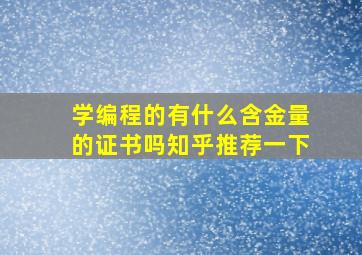 学编程的有什么含金量的证书吗知乎推荐一下